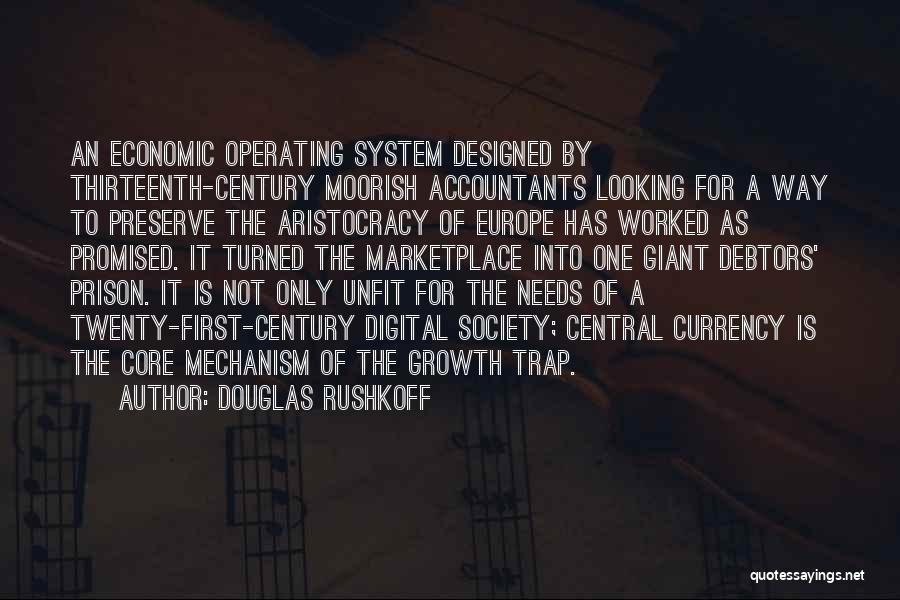 AN ECONOMIC OPERATING SYSTEM DESIGNED BY THIRTEENTH-CENTURY MOORISH ACCOUNTANTS LOOKING FOR A WAY TO PRESERVE THE ARISTOCRACY OF EUROPE HAS WORKED AS PROMISED. IT TURNED THE MARKETPLACE INTO ONE GIANT DEBTORS' PRISON. IT IS NOT ONLY UNFIT FOR THE NEEDS OF A TWENTY-FIRST-CENTURY DIGITAL SOCIETY; CENTRAL CURRENCY IS THE CORE MECHANISM OF THE GROWTH TRAP.

AUTHOR: DOUGLAS RUSHKOFF

quotessayings.net